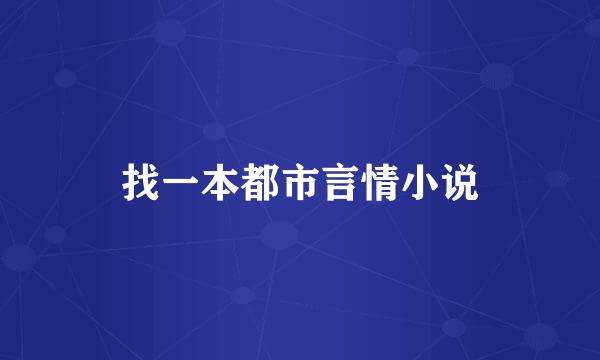 找一本都市言情小说